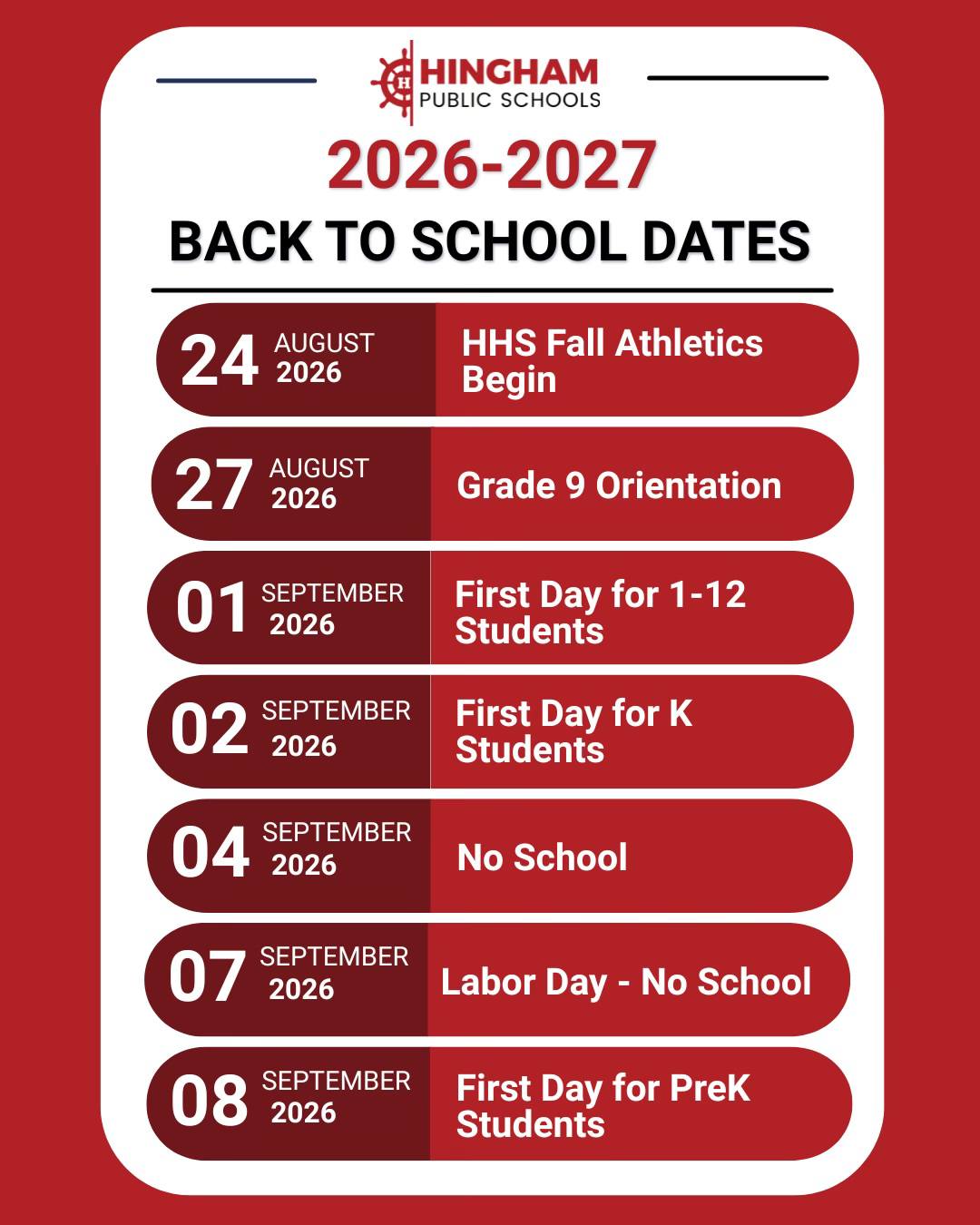 H HINGHAM
PUBLIC SCHOOLS

2026-2027

BACK TO SCHOOL DATES

24 AUGUST 2026
HHS Fall Athletics Begin

27 AUGUST 2026
Grade 9 Orientation

01 SEPTEMBER 2026
First Day for 1-12 Students

02 SEPTEMBER 2026
First Day for K Students

04 SEPTEMBER 2026
No School

07 SEPTEMBER 2026
Labor Day - No School

08 SEPTEMBER 2026
First Day for PreK Students